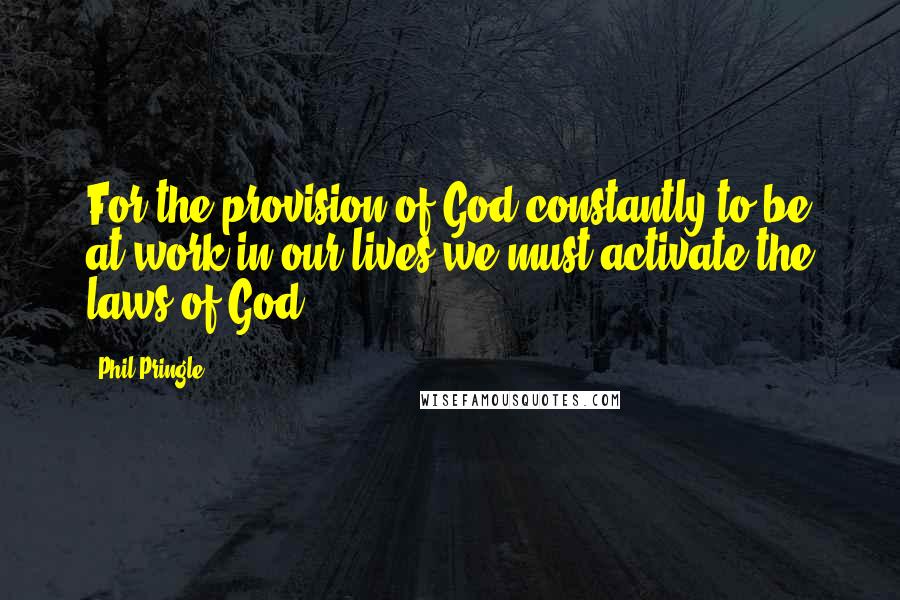 For the provision of God constantly to be at work in our lives we must activate the laws of God.

Phil Pringle

WISEFAMOUSQUOTES.COM